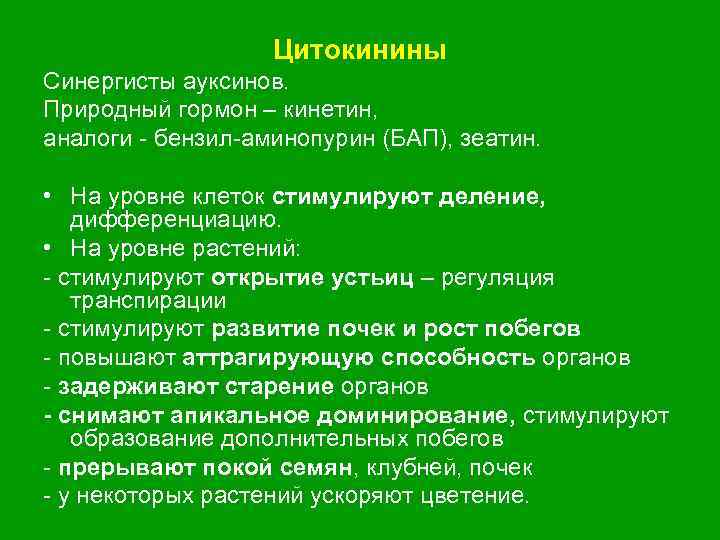 Цитокинины

Синергисты ауксинов.
Природный гормон – кинетин,
аналоги - бензил-аминопурин (БАП), зеатин.

• На уровне клеток стимулируют деление, дифференциацию.
• На уровне растений:
- стимулируют открытие устьиц – регуляция транспирации
- стимулируют развитие почек и рост побегов
- повышают аттрагирующую способность органов
- задерживают старение органов
- снимают апикальное доминирование, стимулируют образование дополнительных побегов
- прерывают покой семян, клубней, почек
- у некоторых растений ускоряют цветение.